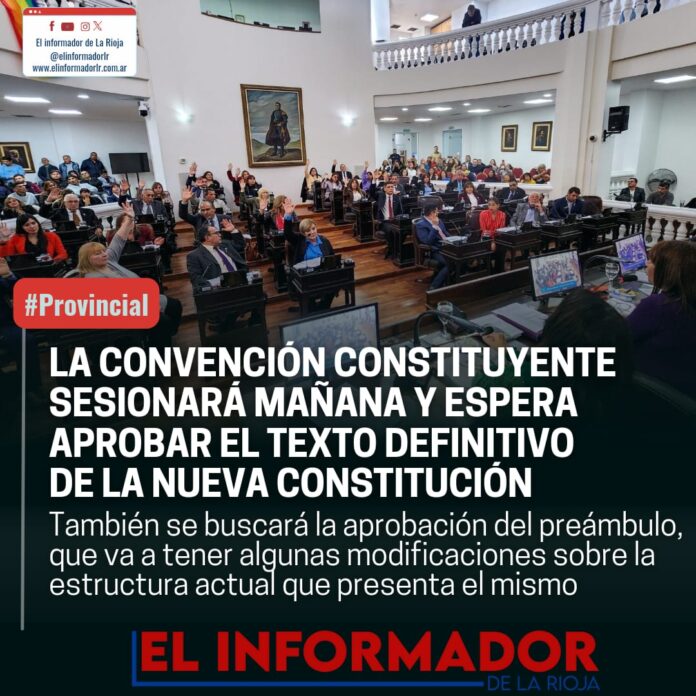 El informador de La Rioja
@elinformadorlr
www.elinformadorlr.com.ar

#Provincial

LA CONVENCIÓN CONSTITUYENTE SESIONARÁ MAÑANA Y ESPERA APROBAR EL TEXTO DEFINITIVO DE LA NUEVA CONSTITUCIÓN

También se buscará la aprobación del preámbulo, que va a tener algunas modificaciones sobre la estructura actual que presenta el mismo

EL INFORMADOR
DE LA RIOJA